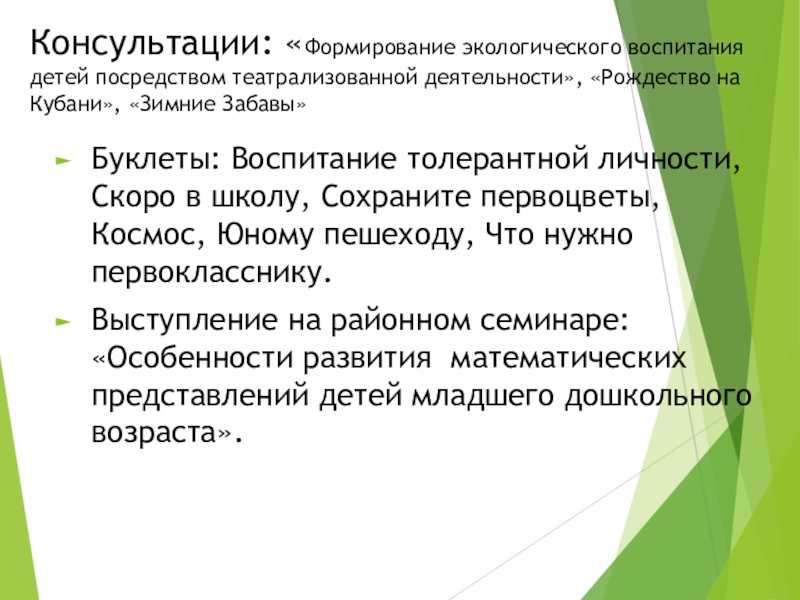 Консультации: «Формирование экологического воспитания детей посредством театрализованной деятельности», «Рождество на Кубани», «Зимние Забавы»

► Буклеты: Воспитание толерантной личности, Скоро в школу, Сохраните первоцветы, Космос, Юному пешеходу, Что нужно первокласснику.

► Выступление на районном семинаре: «Особенности развития математических представлений детей младшего дошкольного возраста».